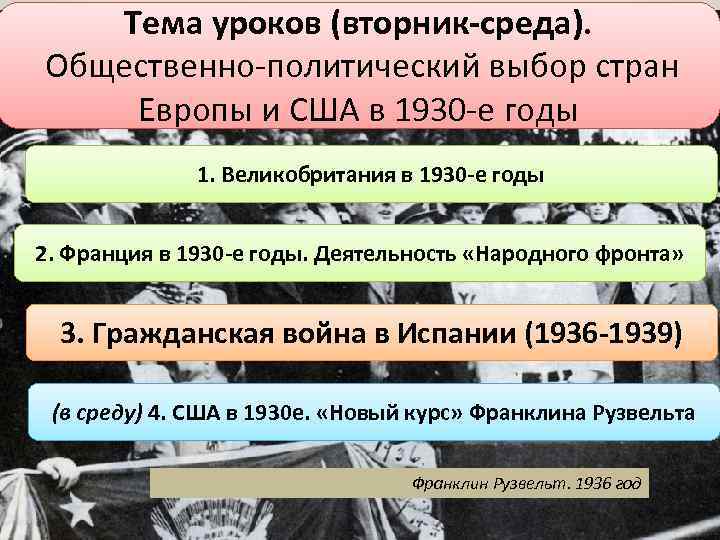 Тема уроков (вторник-среда).
Общественно-политический выбор стран Европы и США в 1930-е годы

1. Великобритания в 1930-е годы

2. Франция в 1930-е годы. Деятельность «Народного фронта»

3. Гражданская война в Испании (1936-1939)

(в среду) 4. США в 1930е. «Новый курс» Франклина Рузвельта

Франклин Рузвельт. 1936 год